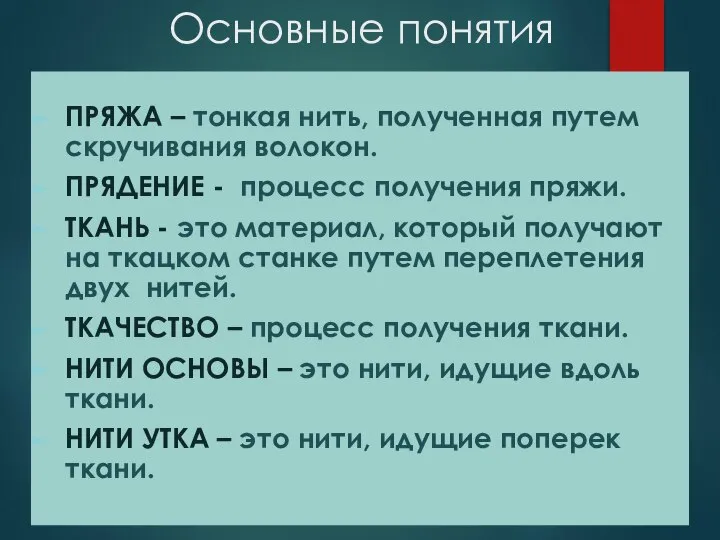 Основные понятия

ПРЯЖА – тонкая нить, полученная путем скручивания волокон.

ПРЯДЕНИЕ - процесс получения пряжи.

ТКАНЬ - это материал, который получают на ткацком станке путем переплетения двух нитей.

ТКАЧЕСТВО – процесс получения ткани.

НИТИ ОСНОВЫ – это нити, идущие вдоль ткани.

НИТИ УТКА – это нити, идущие поперек ткани.